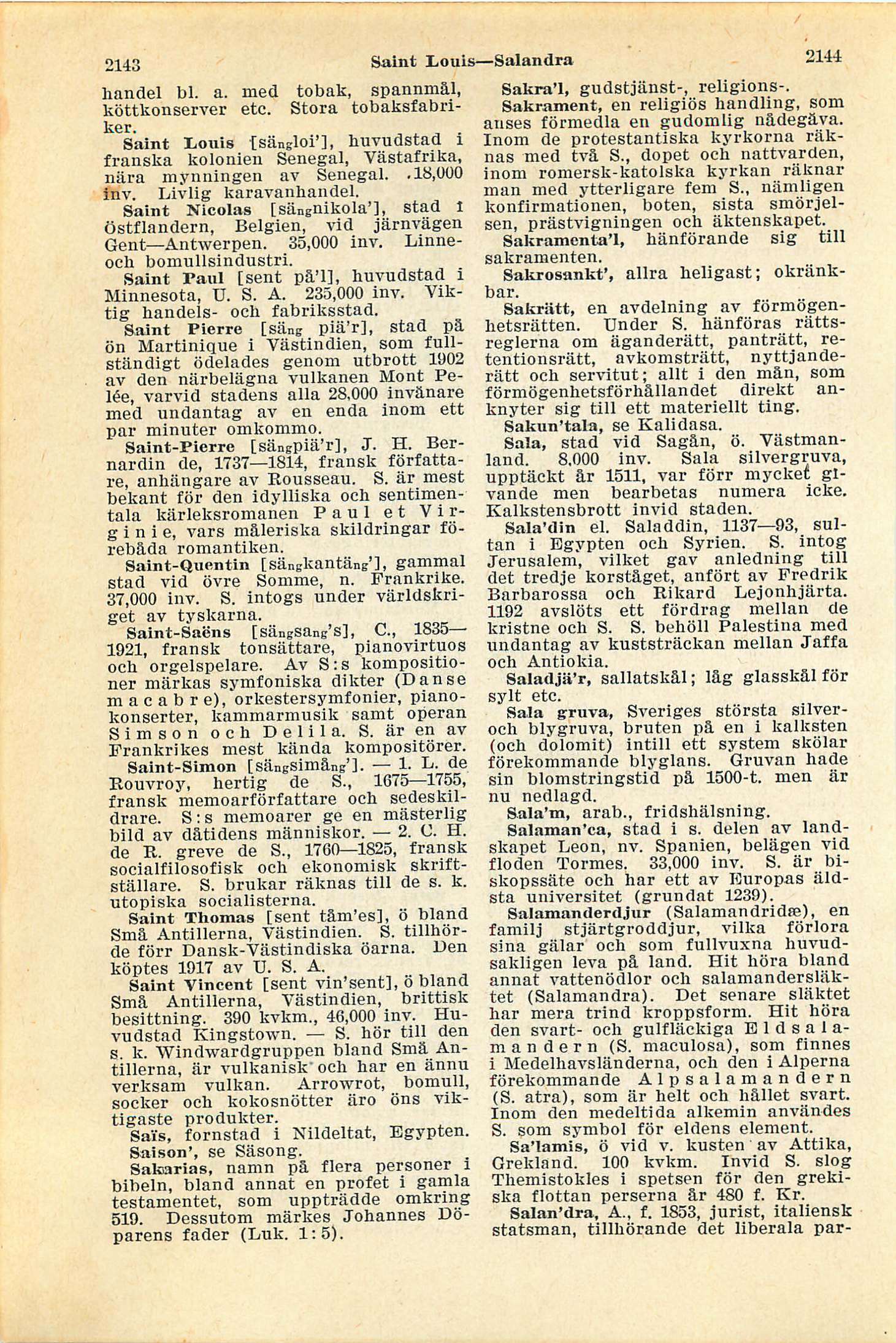 2143 Saint Louis—Salandra 2144

handel bl. a. med tobak, spannmål, köttkonserver etc. Stora tobaksfabriker.

Saint Louis [sängloi'], huvudstad i franska kolonien Senegal, Västafrika, nära mynningen av Senegal. 18,000 inv. Livlig karavanhandel.

Saint Nicolas [sängnikola'], stad i Östflandern, Belgien, vid järnvägen Gent—Antwerpen. 35,000 inv. Linne- och bomullsindustri.

Saint Paul [sent på'l], huvudstad i Minnesota, U. S. A. 235,000 inv. Viktig handels- och fabriksstad.

Saint Pierre [säng piä'r], stad på ön Martinique i Västindien, som fullständigt ödelades genom utbrott 1902 av den närbelägna vulkanen Mont Pelée, varvid stadens alla 28,000 invånare med undantag av en enda inom ett par minuter omkommo.

Saint-Pierre [sängpiä'r], J. H. Bernardin de, 1737—1814, fransk författare, anhängare av Rousseau. S. är mest bekant för den idylliska och sentimentala kärleksromanen Paul et Virginie, vars måleriska skildringar förebåda romantiken.

Saint-Quentin [sängkantäng'], gammal stad vid övre Somme, n. Frankrike. 37,000 inv. S. intogs under världskriget av tyskarna.

Saint-Saëns [sängsang's], C., 1835—1921, fransk tonsättare, pianovirtuos och orgelspelare. Av S:s kompositioner märkas symfoniska dikter (Danse macabre), orkestersymfonier, pianokonserter, kammarmusik samt operan Simson och Delila. S. är en av Frankrikes mest kända kompositörer.

Saint-Simon [sängsimång']. — 1. L. de Rouvroy, hertig de S., 1675—1755, fransk memoarförfattare och sedeskildrare. S:s memoarer ge en mästerlig bild av dåtidens människor. — 2. C. H. de R. greve de S., 1760—1825, fransk socialfilosofisk och ekonomisk skriftställare. S. brukar räknas till de s. k. utopiska socialisterna.

Saint Thomas [sent tåm'es], ö bland Små Antillerna, Västindien. S. tillhörde förr Dansk-Västindiska öarna. Den köptes 1917 av U. S. A.

Saint Vincent [sent vin'sent], ö bland Små Antillerna, Västindien, brittisk besittning. 390 kvkm., 46,000 inv. Huvudstad Kingstown. — S. hör till den s. k. Windwardgruppen bland Små Antillerna, är vulkanisk och har en ännu verksam vulkan. Arrowrot, bomull, socker och kokosnötter äro öns viktigaste produkter.

Saïs, fornstad i Nildeltat, Egypten.

Saison', se Säsong.

Sakarias, namn på flera personer i bibeln, bland annat en profet i gamla testamentet, som uppträdde omkring 519. Dessutom märkes Johannes Döparens fader (Luk. 1:5).

Sakra'l, gudstjänst-, religions-.

Sakrament, en religiös handling, som anses förmedla en gudomlig nådegåva. Inom de protestantiska kyrkorna räknas med två S., dopet och nattvarden, inom romersk-katolska kyrkan räknar man med ytterligare fem S., nämligen konfirmationen, boten, sista smörjelsen, prästvigningen och äktenskapet.

Sakramenta'l, hänförande sig till sakramenten.

Sakrosankt', allra heligast; okränkbar.

Sakrätt, en avdelning av förmögenhetsrätten. Under S. hänföras rättsreglerna om äganderätt, panträtt, retentionsrätt, avkomsträtt, nyttjanderätt och servitut; allt i den mån, som förmögenhetsförhållandet direkt anknyter sig till ett materiellt ting.

Sakun'tala, se Kalidasa.

Sala, stad vid Sagån, ö. Västmanland. 8,000 inv. Sala silvergruva, upptäckt år 1511, var förr mycket givande men bearbetas numera icke. Kalkstensbrott invid staden.

Sala'din el. Saladdin, 1137—93, sultan i Egypten och Syrien. S. intog Jerusalem, vilket gav anledning till det tredje korståget, anfört av Fredrik Barbarossa och Rikard Lejonhjärta. 1192 avslöts ett fördrag mellan de kristne och S. S. behöll Palestina med undantag av kuststräckan mellan Jaffa och Antiokia.

Saladjä'r, sallatskål; låg glasskål för sylt etc.

Sala gruva, Sveriges största silver- och blygruva, bruten på en i kalksten (och dolomit) intill ett system skölar förekommande blyglans. Gruvan hade sin blomstringstid på 1500-t. men är nu nedlagd.

Sala'm, arab., fridshälsning.

Salaman'ca, stad i s. delen av landskapet Leon, nv. Spanien, belägen vid floden Tormes. 33,000 inv. S. är biskopssäte och har ett av Europas äldsta universitet (grundat 1239).

Salamanderdjur (Salamandridæ), en familj stjärtgroddjur, vilka förlora sina gälar och som fullvuxna huvudsakligen leva på land. Hit höra bland annat vattenödlor och salamandersläktet (Salamandra). Det senare släktet har mera trind kroppsform. Hit höra den svart- och gulfläckiga Eldsalamandern (S. maculosa), som finnes i Medelhavsländerna, och den i Alperna förekommande Alpsalamandern (S. atra), som är helt och hållet svart. Inom den medeltida alkemin användes S. som symbol för eldens element.

Sa'lamis, ö vid v. kusten av Attika, Grekland. 100 kvkm. Invid S. slog Themistokles i spetsen för den grekiska flottan perserna år 480 f. Kr.

Salan'dra, A., f. 1853, jurist, italiensk statsman, tillhörande det liberala par-